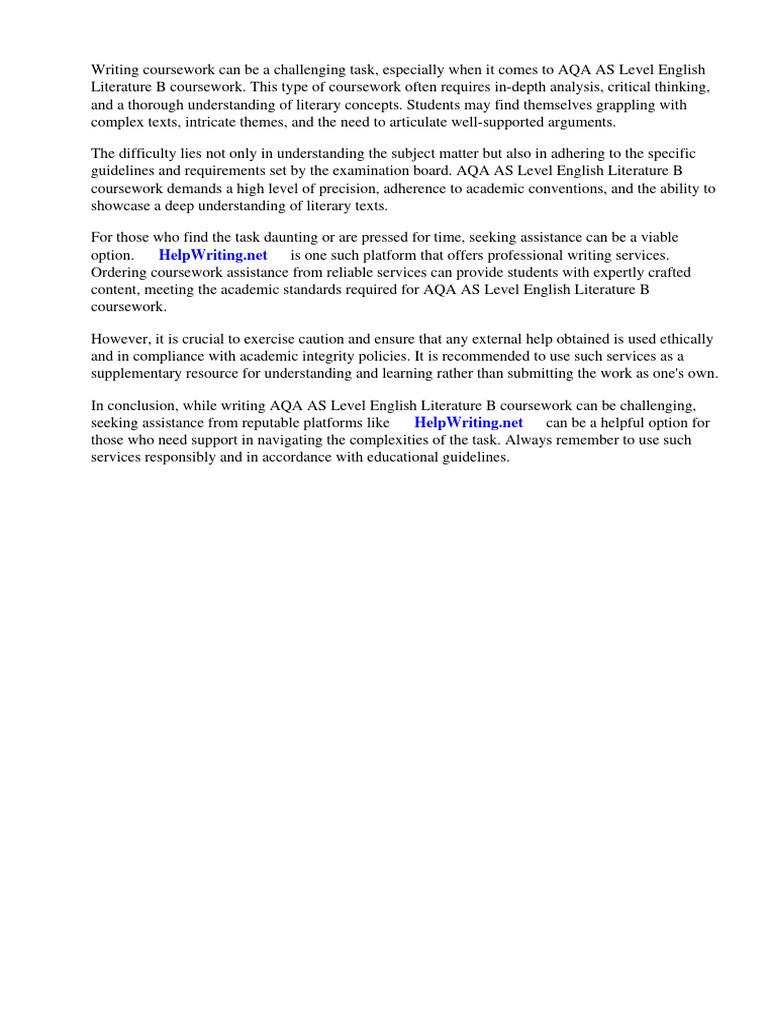 Writing coursework can be a challenging task, especially when it comes to AQA AS Level English Literature B coursework. This type of coursework often requires in-depth analysis, critical thinking, and a thorough understanding of literary concepts. Students may find themselves grappling with complex texts, intricate themes, and the need to articulate well-supported arguments.

The difficulty lies not only in understanding the subject matter but also in adhering to the specific guidelines and requirements set by the examination board. AQA AS Level English Literature B coursework demands a high level of precision, adherence to academic conventions, and the ability to showcase a deep understanding of literary texts.

For those who find the task daunting or are pressed for time, seeking assistance can be a viable option. HelpWriting.net is one such platform that offers professional writing services. Ordering coursework assistance from reliable services can provide students with expertly crafted content, meeting the academic standards required for AQA AS Level English Literature B coursework.

However, it is crucial to exercise caution and ensure that any external help obtained is used ethically and in compliance with academic integrity policies. It is recommended to use such services as a supplementary resource for understanding and learning rather than submitting the work as one's own.

In conclusion, while writing AQA AS Level English Literature B coursework can be challenging, seeking assistance from reputable platforms like HelpWriting.net can be a helpful option for those who need support in navigating the complexities of the task. Always remember to use such services responsibly and in accordance with educational guidelines.